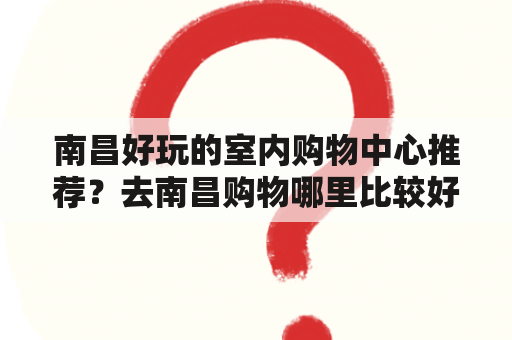 南昌好玩的室内购物中心推荐？去南昌购物哪里比较好